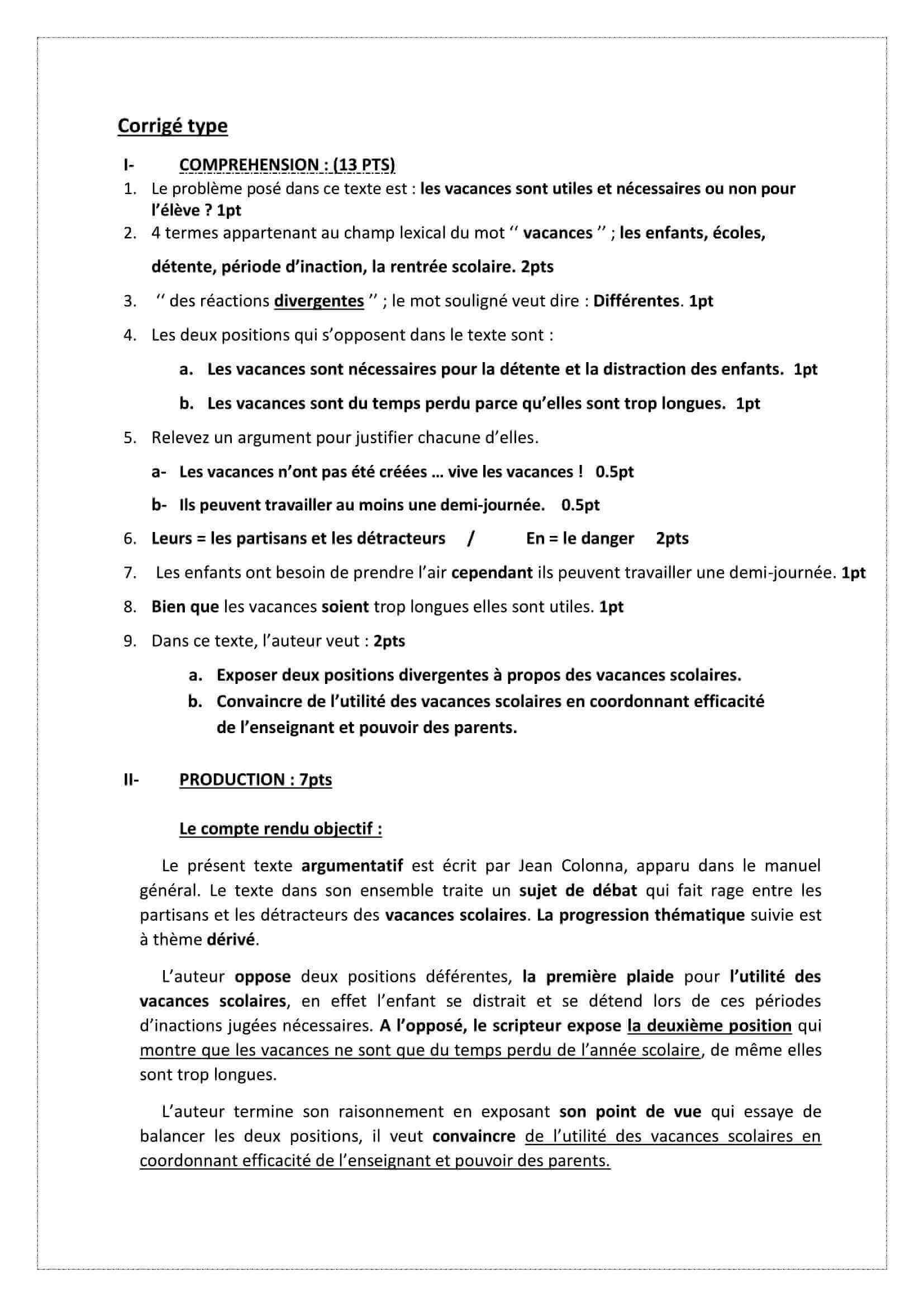 Corrigé type

I- COMPREHENSION : (13 PTS)

1. Le problème posé dans ce texte est : les vacances sont utiles et nécessaires ou non pour l'élève ? 1pt
2. 4 termes appartenant au champ lexical du mot '' vacances '' ; les enfants, écoles, détente, période d'inaction, la rentrée scolaire. 2pts
3. '' des réactions divergentes '' ; le mot souligné veut dire : Différentes. 1pt
4. Les deux positions qui s'opposent dans le texte sont :
a. Les vacances sont nécessaires pour la détente et la distraction des enfants. 1pt
b. Les vacances sont du temps perdu parce qu'elles sont trop longues. 1pt
5. Relevez un argument pour justifier chacune d'elles.
a- Les vacances n'ont pas été créées … vive les vacances ! 0.5pt
b- Ils peuvent travailler au moins une demi-journée. 0.5pt
6. Leurs = les partisans et les détracteurs / En = le danger 2pts
7. Les enfants ont besoin de prendre l'air cependant ils peuvent travailler une demi-journée. 1pt
8. Bien que les vacances soient trop longues elles sont utiles. 1pt
9. Dans ce texte, l'auteur veut : 2pts
a. Exposer deux positions divergentes à propos des vacances scolaires.
b. Convaincre de l'utilité des vacances scolaires en coordonnant efficacité de l'enseignant et pouvoir des parents.

II- PRODUCTION : 7pts

Le compte rendu objectif :

Le présent texte argumentatif est écrit par Jean Colonna, apparu dans le manuel général. Le texte dans son ensemble traite un sujet de débat qui fait rage entre les partisans et les détracteurs des vacances scolaires. La progression thématique suivie est à thème dérivé.

L'auteur oppose deux positions déférentes, la première plaide pour l'utilité des vacances scolaires, en effet l'enfant se distrait et se détend lors de ces périodes d'inactions jugées nécessaires. A l'opposé, le scripteur expose la deuxième position qui montre que les vacances ne sont que du temps perdu de l'année scolaire, de même elles sont trop longues.

L'auteur termine son raisonnement en exposant son point de vue qui essaye de balancer les deux positions, il veut convaincre de l'utilité des vacances scolaires en coordonnant efficacité de l'enseignant et pouvoir des parents.